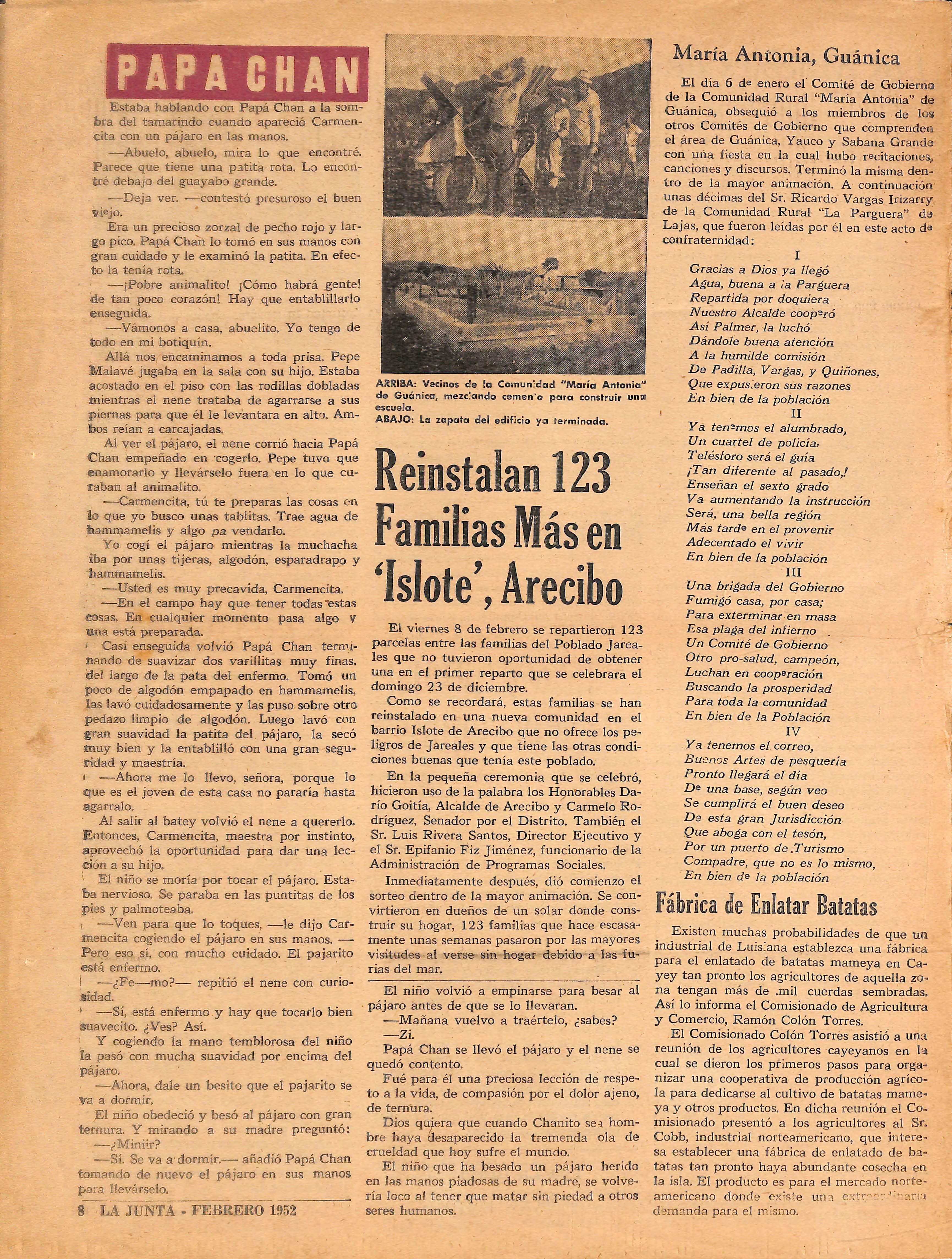 PAPA CHAN

Estaba hablando con Papá Chan a la sombra del tamarindo cuando apareció Carmencita con un pájaro en las manos.

—Abuelo, abuelo, mira lo que encontré. Parece que tiene una patita rota. Lo encontré debajo del guayabo grande.

—Deja ver. —contestó presuroso el buen viejo.

Era un precioso zorzal de pecho rojo y largo pico. Papá Chan lo tomó en sus manos con gran cuidado y le examinó la patita. En efecto la tenía rota.

—¡Pobre animalito! ¡Cómo habrá gente! de tan poco corazón! Hay que entablillarlo enseguida.

—Vámonos a casa, abuelito. Yo tengo de todo en mi botiquín.

Allá nos encaminamos a toda prisa. Pepe Malavé jugaba en la sala con su hijo. Estaba acostado en el piso con las rodillas dobladas mientras el nene trataba de agarrarse a sus piernas para que él le levantara en alto. Ambos reían a carcajadas.

Al ver el pájaro, el nene corrió hacia Papá Chan empeñado en cogerlo. Pepe tuvo que enamorarlo y llevárselo fuera en lo que curaban al animalito.

—Carmencita, tú te preparas las cosas en lo que yo busco unas tablitas. Trae agua de hammamelis y algo pa vendarlo.

Yo cogí el pájaro mientras la muchacha iba por unas tijeras, algodón, esparadrapo y hammamelis.

—Usted es muy precavida, Carmencita.

—En el campo hay que tener todas estas cosas. En cualquier momento pasa algo y una está preparada.

Casi enseguida volvió Papá Chan terminando de suavizar dos varillitas muy finas, del largo de la pata del enfermo. Tomó un poco de algodón empapado en hammamelis, las lavó cuidadosamente y las puso sobre otro pedazo limpio de algodón. Luego lavó con gran suavidad la patita del pájaro, la secó muy bien y la entablilló con una gran seguridad y maestría.

—Ahora me lo llevo, señora, porque lo que es el joven de esta casa no pararía hasta agarralo.

Al salir al batey volvió el nene a quererlo. Entonces, Carmencita, maestra por instinto, aprovechó la oportunidad para dar una lección a su hijo.

El niño se moría por tocar el pájaro. Estaba nervioso. Se paraba en las puntitas de los pies y palmoteaba.

—Ven para que lo toques, —le dijo Carmencita cogiendo el pájaro en sus manos. —Pero eso sí, con mucho cuidado. El pajarito está enfermo.

—¿Fe—mo?— repitió el nene con curiosidad.

—Sí, está enfermo y hay que tocarlo bien suavecito. ¿Ves? Así.

Y cogiendo la mano temblorosa del niño la pasó con mucha suavidad por encima del pájaro.

—Ahora, dale un besito que el pajarito se va a dormir.

El niño obedeció y besó al pájaro con gran ternura. Y mirando a su madre preguntó:

—¿Miniir?

—Sí. Se va a dormir.— añadió Papá Chan tomando de nuevo el pájaro en sus manos para llevárselo.

8 LA JUNTA - FEBRERO 1952

ARRIBA: Vecinos de la Comunidad "María Antonia" de Guánica, mezclando cemento para construir una escuela.
ABAJO: La zapata del edificio ya terminada.

Reinstalan 123 Familias Más en 'Islote', Arecibo

El viernes 8 de febrero se repartieron 123 parcelas entre las familias del Poblado Jareales que no tuvieron oportunidad de obtener una en el primer reparto que se celebrara el domingo 23 de diciembre.

Como se recordará, estas familias se han reinstalado en una nueva comunidad en el barrio Islote de Arecibo que no ofrece los peligros de Jareales y que tiene las otras condiciones buenas que tenía este poblado.

En la pequeña ceremonia que se celebró, hicieron uso de la palabra los Honorables Darío Goitía, Alcalde de Arecibo y Carmelo Rodríguez, Senador por el Distrito. También el Sr. Luis Rivera Santos, Director Ejecutivo y el Sr. Epifanio Fiz Jiménez, funcionario de la Administración de Programas Sociales.

Inmediatamente después, dió comienzo el sorteo dentro de la mayor animación. Se convirtieron en dueños de un solar donde construir su hogar, 123 familias que hace escasamente unas semanas pasaron por las mayores visitudes al verse sin hogar debido a las furias del mar.

El niño volvió a empinarse para besar al pájaro antes de que se lo llevaran.

—Mañana vuelvo a traértelo, ¿sabes?

—Zi.

Papá Chan se llevó el pájaro y el nene se quedó contento.

Fué para él una preciosa lección de respeto a la vida, de compasión por el dolor ajeno, de ternura.

Dios quiera que cuando Chanito sea hombre haya desaparecido la tremenda ola de crueldad que hoy sufre el mundo.

El niño que ha besado un pájaro herido en las manos piadosas de su madre, se volvería loco al tener que matar sin piedad a otros seres humanos.

María Antonia, Guánica

El día 6 de enero el Comité de Gobierno de la Comunidad Rural "María Antonia" de Guánica, obsequió a los miembros de los otros Comités de Gobierno que comprenden el área de Guánica, Yauco y Sabana Grande con una fiesta en la cual hubo recitaciones, canciones y discursos. Terminó la misma dentro de la mayor animación. A continuación unas décimas del Sr. Ricardo Vargas Irizarry de la Comunidad Rural "La Parguera" de Lajas, que fueron leídas por él en este acto de confraternidad:

I
Gracias a Dios ya llegó
Agua, buena a la Parguera
Repartida por doquiera
Nuestro Alcalde cooperó
Así Palmer, la luchó
Dándole buena atención
A la humilde comisión
De Padilla, Vargas, y Quiñones,
Que expusieron sus razones
En bien de la población
II
Ya tenemos el alumbrado,
Un cuartel de policía,
Telésforo será el guía
¡Tan diferente al pasado,!
Enseñan el sexto grado
Va aumentando la instrucción
Será, una bella región
Más tarde en el provenir
Adecentado el vivir
En bien de la población
III
Una brigada del Gobierno
Fumigó casa, por casa;
Para exterminar en masa
Esa plaga del infierno
Un Comité de Gobierno
Otro pro-salud, campeón,
Luchan en cooperación
Buscando la prosperidad
Para toda la comunidad
En bien de la Población
IV
Ya tenemos el correo,
Buenos Artes de pesquería
Pronto llegará el día
De una base, según veo
Se cumplirá el buen deseo
De esta gran Jurisdicción
Que aboga con el tesón,
Por un puerto de Turismo
Compadre, que no es lo mismo,
En bien de la población

Fábrica de Enlatar Batatas

Existen muchas probabilidades de que un industrial de Luisiana establezca una fábrica para el enlatado de batatas mameya en Cayey tan pronto los agricultores de aquella zona tengan más de mil cuerdas sembradas. Así lo informa el Comisionado de Agricultura y Comercio, Ramón Colón Torres.

El Comisionado Colón Torres asistió a una reunión de los agricultores cayeyanos en la cual se dieron los primeros pasos para organizar una cooperativa de producción agrícola para dedicarse al cultivo de batatas mameya y otros productos. En dicha reunión el Comisionado presentó a los agricultores al Sr. Cobb, industrial norteamericano, que interesa establecer una fábrica de enlatado de batatas tan pronto haya abundante cosecha en la isla. El producto es para el mercado norteamericano donde existe una extraordinaria demanda para el mismo.